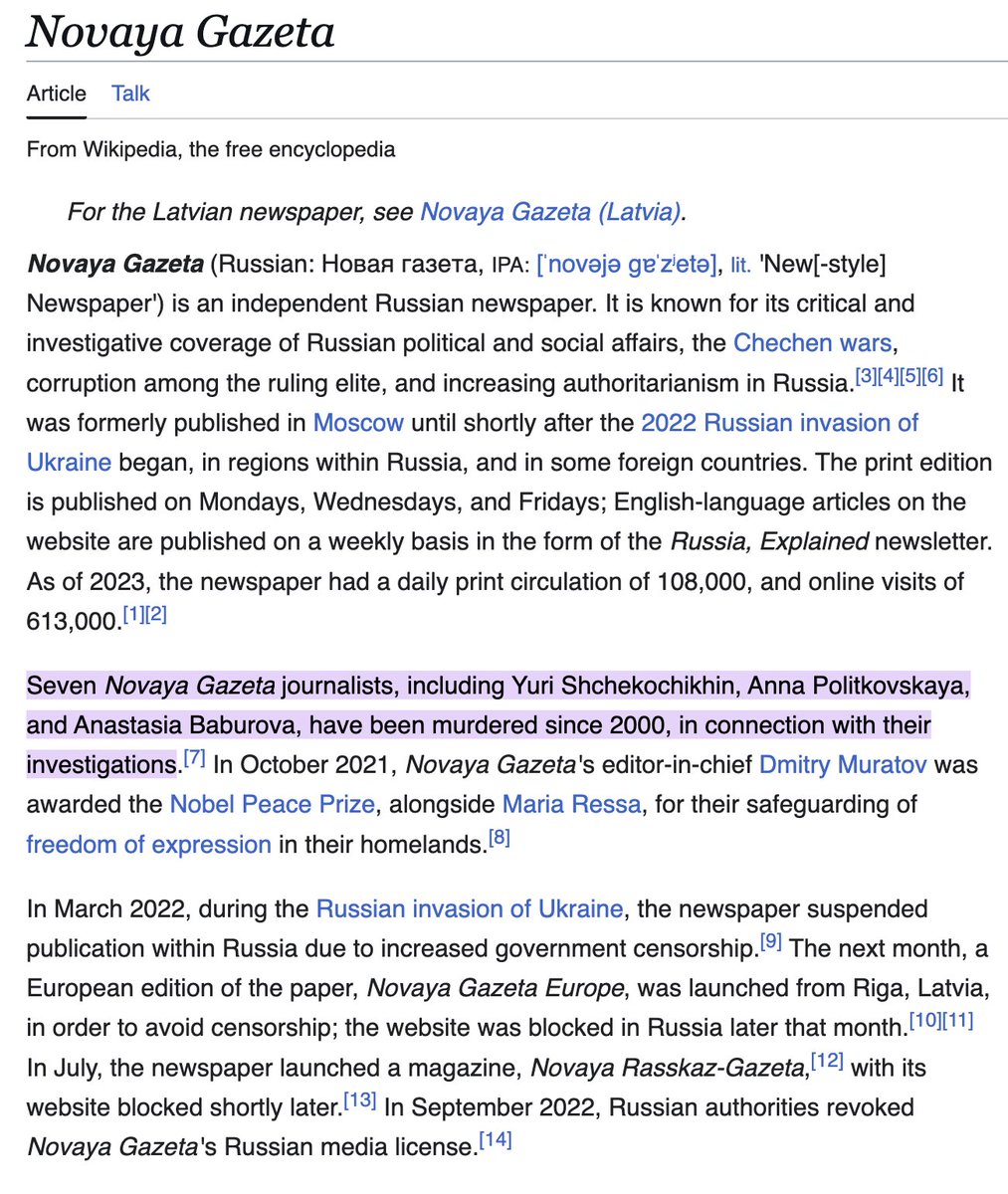 Novaya Gazeta

Article Talk

From Wikipedia, the free encyclopedia

For the Latvian newspaper, see Novaya Gazeta (Latvia).

Novaya Gazeta (Russian: Новая газета, IPA: [ˈnovəjə ɡɐˈzʲetə], lit. 'New[-style] Newspaper') is an independent Russian newspaper. It is known for its critical and investigative coverage of Russian political and social affairs, the Chechen wars, corruption among the ruling elite, and increasing authoritarianism in Russia.[3][4][5][6] It was formerly published in Moscow until shortly after the 2022 Russian invasion of Ukraine began, in regions within Russia, and in some foreign countries. The print edition is published on Mondays, Wednesdays, and Fridays; English-language articles on the website are published on a weekly basis in the form of the Russia, Explained newsletter. As of 2023, the newspaper had a daily print circulation of 108,000, and online visits of 613,000.[1][2]

Seven Novaya Gazeta journalists, including Yuri Shchekochikhin, Anna Politkovskaya, and Anastasia Baburova, have been murdered since 2000, in connection with their investigations.[7] In October 2021, Novaya Gazeta's editor-in-chief Dmitry Muratov was awarded the Nobel Peace Prize, alongside Maria Ressa, for their safeguarding of freedom of expression in their homelands.[8]

In March 2022, during the Russian invasion of Ukraine, the newspaper suspended publication within Russia due to increased government censorship.[9] The next month, a European edition of the paper, Novaya Gazeta Europe, was launched from Riga, Latvia, in order to avoid censorship; the website was blocked in Russia later that month.[10][11] In July, the newspaper launched a magazine, Novaya Rasskaz-Gazeta,[12] with its website blocked shortly later.[13] In September 2022, Russian authorities revoked Novaya Gazeta's Russian media license.[14]